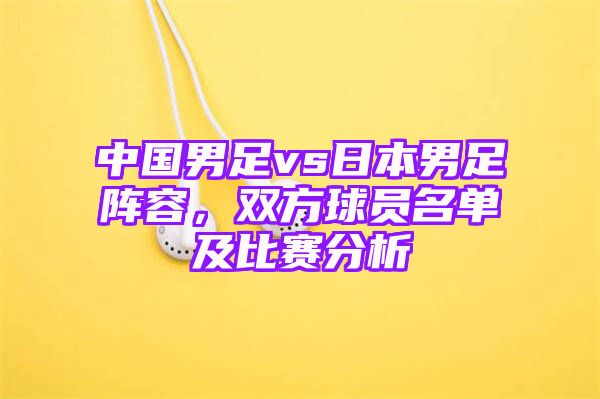 中国男足vs日本男足阵容，双方球员名单及比赛分析